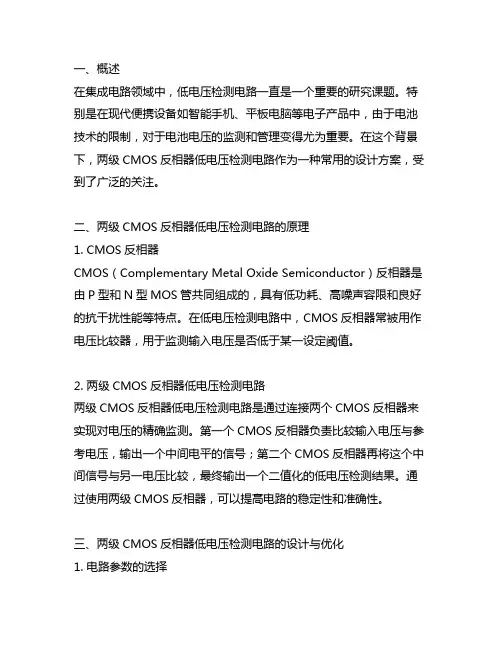 一、概述
在集成电路领域中，低电压检测电路一直是一个重要的研究课题。特别是在现代便携设备如智能手机、平板电脑等电子产品中，由于电池技术的限制，对于电池电压的监测和管理变得尤为重要。在这个背景下，两级 CMOS 反相器低电压检测电路作为一种常用的设计方案，受到了广泛的关注。

二、两级 CMOS 反相器低电压检测电路的原理
1. CMOS 反相器
CMOS（Complementary Metal Oxide Semiconductor）反相器是由 P 型和 N 型 MOS 管共同组成的，具有低功耗、高噪声容限和良好的抗干扰性能等特点。在低电压检测电路中，CMOS 反相器常被用作电压比较器，用于监测输入电压是否低于某一设定阈值。

2. 两级 CMOS 反相器低电压检测电路
两级 CMOS 反相器低电压检测电路是通过连接两个 CMOS 反相器来实现对电压的精确监测。第一个 CMOS 反相器负责比较输入电压与参考电压，输出一个中间电平的信号；第二个 CMOS 反相器再将这个中间信号与另一电压比较，最终输出一个二值化的低电压检测结果。通过使用两级 CMOS 反相器，可以提高电路的稳定性和准确性。

三、两级 CMOS 反相器低电压检测电路的设计与优化
1. 电路参数的选择